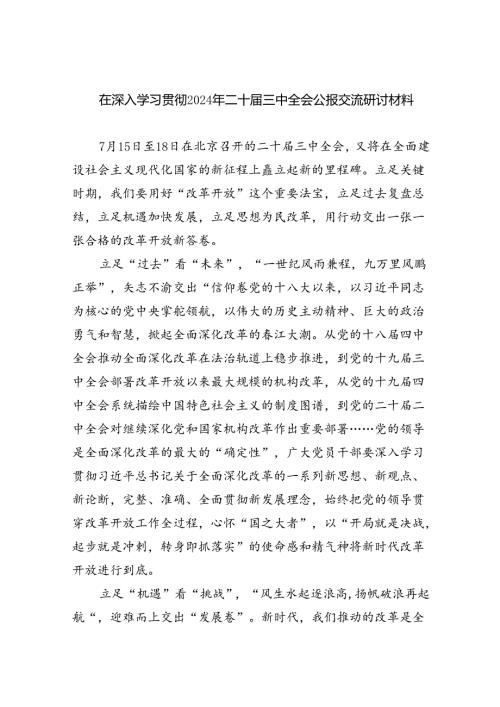 在深入学习贯彻2024年二十届三中全会公报交流研讨材料

7月15日至18日在北京召开的二十届三中全会，又将在全面建设社会主义现代化国家的新征程上矗立起新的里程碑。立足关键时期，我们要用好“改革开放”这个重要法宝，立足过去复盘总结，立足机遇加快发展，立足思想为民改革，用行动交出一张一张合格的改革开放新答卷。

立足“过去”看“未来”，“一世纪风雨兼程，九万里风鹏正举”，矢志不渝交出“信仰卷党的十八大以来，以习近平同志为核心的党中央掌舵领航，以伟大的历史主动精神、巨大的政治勇气和智慧，掀起全面深化改革的春江大潮。从党的十八届四中全会推动全面深化改革在法治轨道上稳步推进，到党的十九届三中全会部署改革开放以来最大规模的机构改革，从党的十九届四中全会系统描绘中国特色社会主义的制度图谱，到党的二十届二中全会对继续深化党和国家机构改革作出重要部署……党的领导是全面深化改革的最大的“确定性”，广大党员干部要深入学习贯彻习近平总书记关于全面深化改革的一系列新思想、新观点、新论断，完整、准确、全面贯彻新发展理念，始终把党的领导贯穿改革开放工作全过程，心怀“国之大者”，以“开局就是决战，起步就是冲刺，转身即抓落实”的使命感和精气神将新时代改革开放进行到底。

立足“机遇”看“挑战”，“风生水起逐浪高，扬帆破浪再起航“，迎难而上交出“发展卷”。新时代，我们推动的改革是全